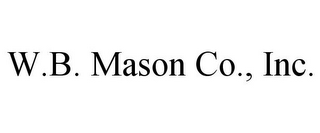 W.B. Mason Co., Inc.